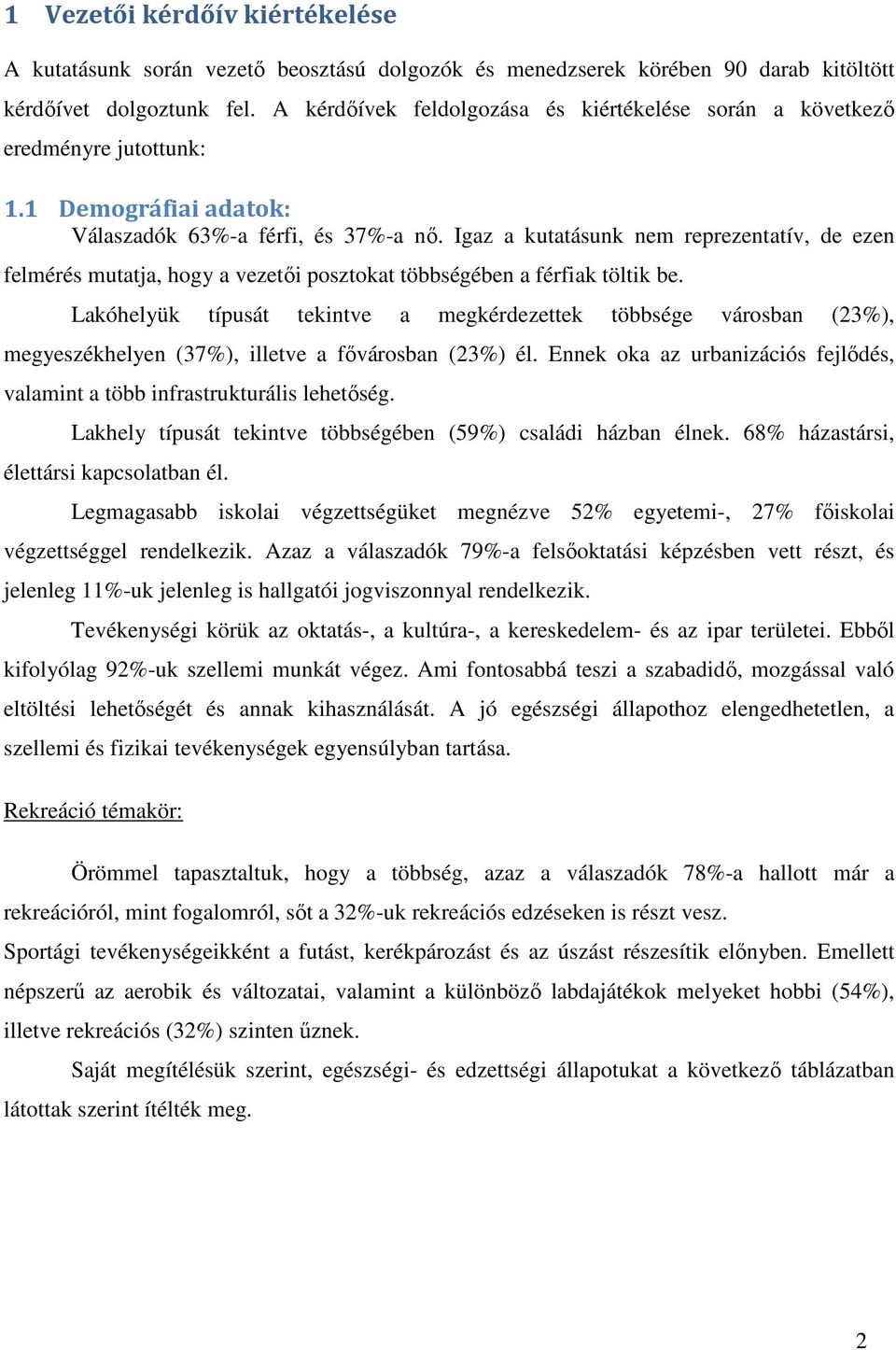 1 Vezetői kérdőív kiértékelése

A kutatásunk során vezető beosztású dolgozók és menedzserek körében 90 darab kitöltött kérdőívet dolgoztunk fel. A kérdőívek feldolgozása és kiértékelése során a következő eredményre jutottunk:

1.1 Demográfiai adatok:

Válaszadók 63%-a férfi, és 37%-a nő. Igaz a kutatásunk nem reprezentatív, de ezen felmérés mutatja, hogy a vezetői posztokat többségében a férfiak töltik be.

Lakóhelyük típusát tekintve a megkérdezettek többsége városban (23%), megyeszékhelyen (37%), illetve a fővárosban (23%) él. Ennek oka az urbanizációs fejlődés, valamint a több infrastrukturális lehetőség.

Lakhely típusát tekintve többségében (59%) családi házban élnek. 68% házastársi, élettársi kapcsolatban él.

Legmagasabb iskolai végzettségüket megnézve 52% egyetemi-, 27% főiskolai végzettséggel rendelkezik. Azaz a válaszadók 79%-a felsőoktatási képzésben vett részt, és jelenleg 11%-uk jelenleg is hallgatói jogviszonnyal rendelkezik.

Tevékenységi körük az oktatás-, a kultúra-, a kereskedelem- és az ipar területei. Ebből kifolyólag 92%-uk szellemi munkát végez. Ami fontosabbá teszi a szabadidő, mozgással való eltöltési lehetőségét és annak kihasználását. A jó egészségi állapothoz elengedhetetlen, a szellemi és fizikai tevékenységek egyensúlyban tartása.

Rekreáció témakör:

Örömmel tapasztaltuk, hogy a többség, azaz a válaszadók 78%-a hallott már a rekreációról, mint fogalomról, sőt a 32%-uk rekreációs edzéseken is részt vesz.

Sportági tevékenységeikként a futást, kerékpározást és az úszást részesítik előnyben. Emellett népszerű az aerobik és változatai, valamint a különböző labdajátékok melyeket hobbi (54%), illetve rekreációs (32%) szinten űznek.

Saját megítélésük szerint, egészségi- és edzettségi állapotukat a következő táblázatban látottak szerint ítélték meg.

2